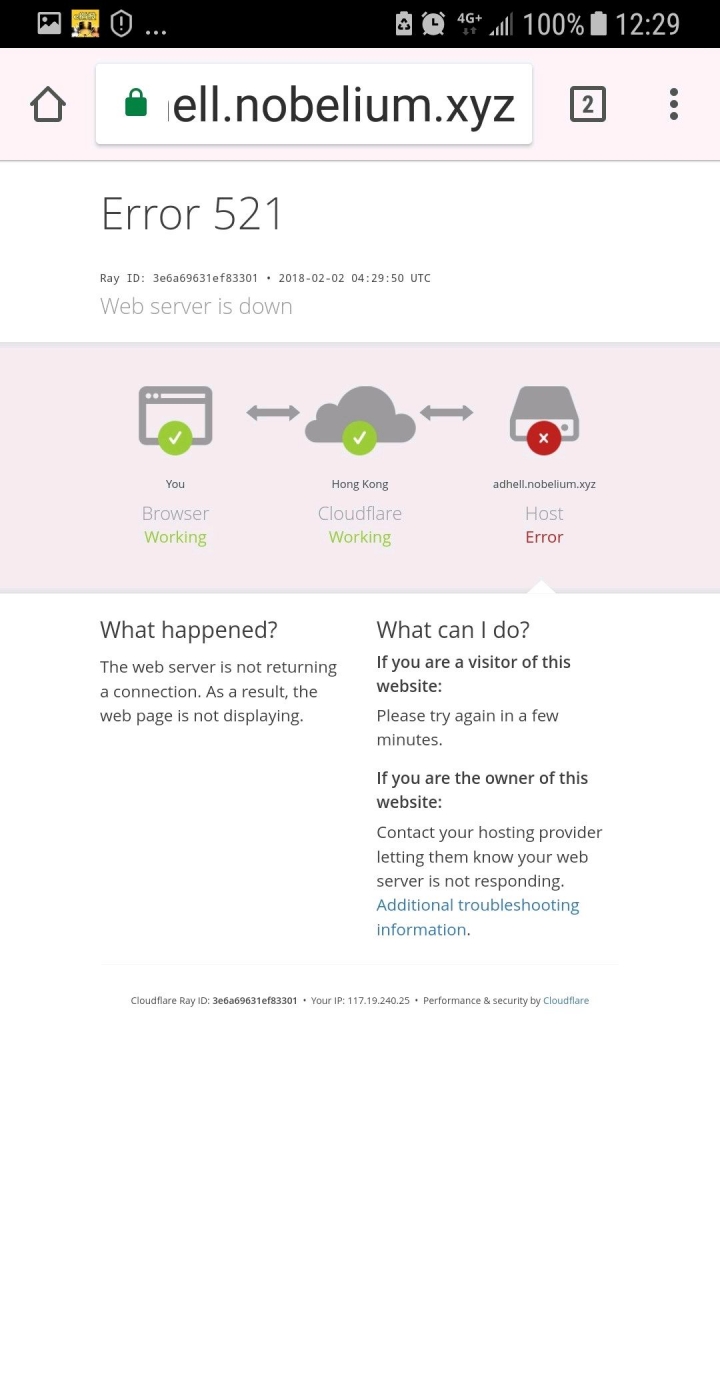 ... 4G+ 100% 12:29

ell.nobelium.xyz

2

Error 521

Ray ID: 3e6a69631ef83301 • 2018-02-02 04:29:50 UTC

Web server is down

You
Browser
Working

Hong Kong
Cloudflare
Working

adhell.nobelium.xyz
Host
Error

What happened?

The web server is not returning a connection. As a result, the web page is not displaying.

What can I do?

If you are a visitor of this website:

Please try again in a few minutes.

If you are the owner of this website:

Contact your hosting provider letting them know your web server is not responding. Additional troubleshooting information.

Cloudflare Ray ID: 3e6a69631ef83301 • Your IP: 117.19.240.25 • Performance & security by Cloudflare